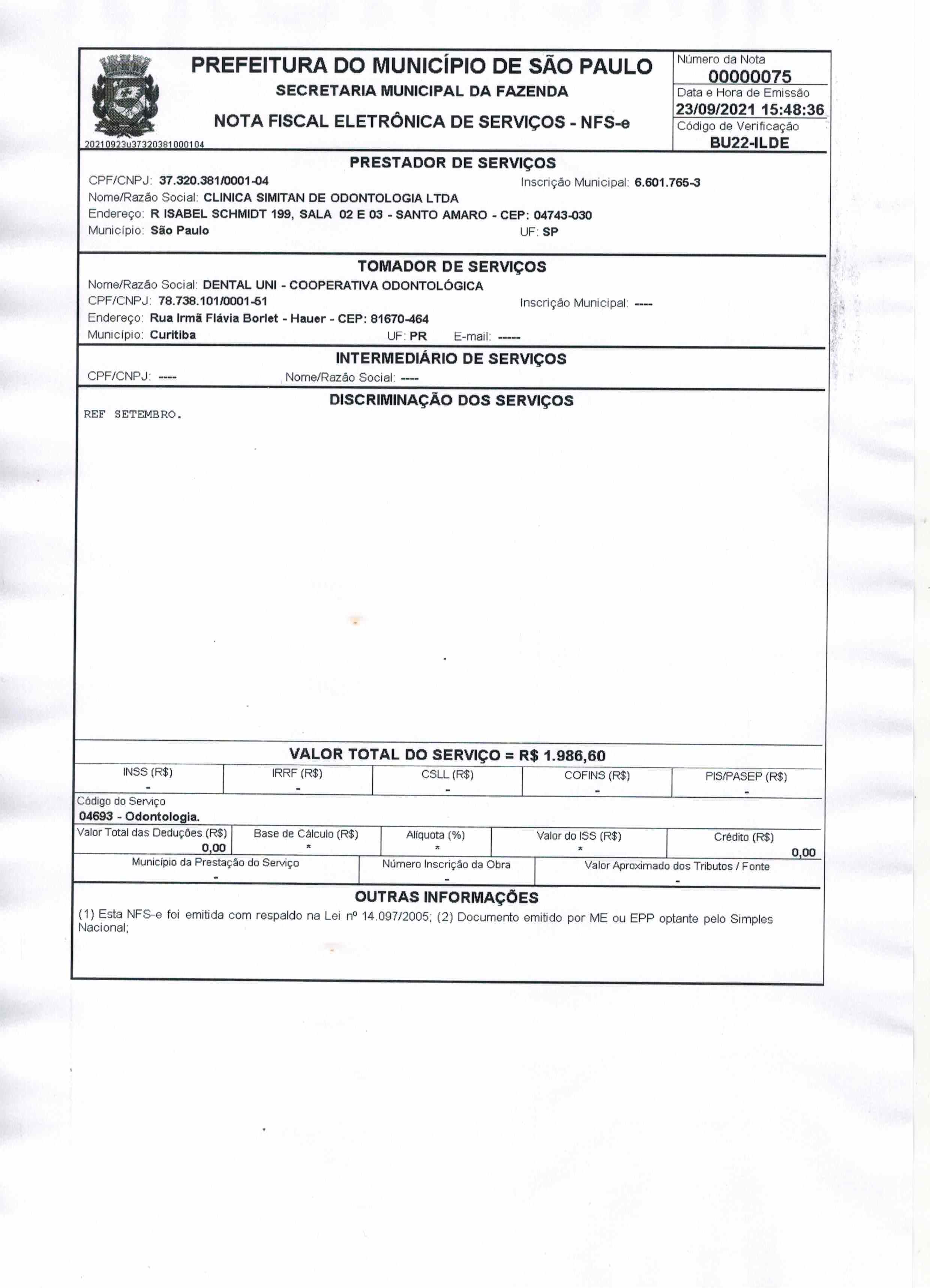 PREFEITURA DO MUNICÍPIO DE SÃO PAULO
SECRETARIA MUNICIPAL DA FAZENDA
NOTA FISCAL ELETRÔNICA DE SERVIÇOS - NFS-e
20210923u37320381000104

Número da Nota
00000075
Data e Hora de Emissão
23/09/2021 15:48:36
Código de Verificação
BU22-ILDE

PRESTADOR DE SERVIÇOS
CPF/CNPJ: 37.320.381/0001-04 Inscrição Municipal: 6.601.765-3
Nome/Razão Social: CLINICA SIMITAN DE ODONTOLOGIA LTDA
Endereço: R ISABEL SCHMIDT 199, SALA 02 E 03 - SANTO AMARO - CEP: 04743-030
Município: São Paulo UF: SP

TOMADOR DE SERVIÇOS
Nome/Razão Social: DENTAL UNI - COOPERATIVA ODONTOLÓGICA
CPF/CNPJ: 78.738.101/0001-51 Inscrição Municipal: ----
Endereço: Rua Irmã Flávia Borlet - Hauer - CEP: 81670-464
Município: Curitiba UF: PR E-mail: -----

INTERMEDIÁRIO DE SERVIÇOS
CPF/CNPJ: ---- Nome/Razão Social: ----

DISCRIMINAÇÃO DOS SERVIÇOS
REF SETEMBRO.

VALOR TOTAL DO SERVIÇO = R$ 1.986,60

| INSS (R$) | IRRF (R$) | CSLL (R$) | COFINS (R$) | PIS/PASEP (R$) |
|---|---|---|---|---|
| - | - | - | - | - |

Código do Serviço
04693 - Odontologia.

| Valor Total das Deduções (R$) | Base de Cálculo (R$) | Alíquota (%) | Valor do ISS (R$) | Crédito (R$) |
|---|---|---|---|---|
| 0,00 | * | * | * | 0,00 |

| Município da Prestação do Serviço | Número Inscrição da Obra | Valor Aproximado dos Tributos / Fonte |
|---|---|---|
| - | - | - |

OUTRAS INFORMAÇÕES
(1) Esta NFS-e foi emitida com respaldo na Lei nº 14.097/2005; (2) Documento emitido por ME ou EPP optante pelo Simples Nacional;